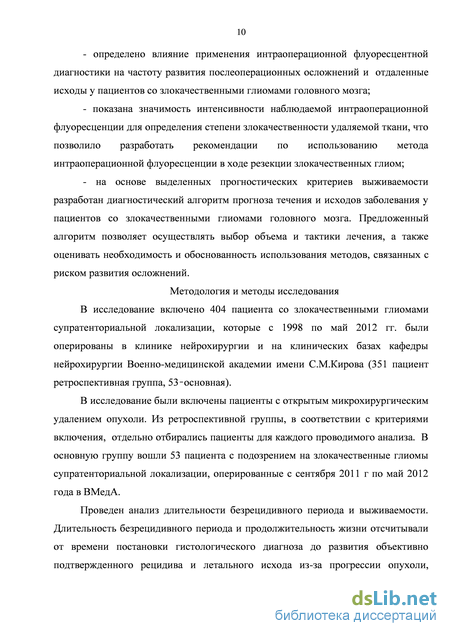 10

- определено влияние применения интраоперационной флуоресцентной диагностики на частоту развития послеоперационных осложнений и отдаленные исходы у пациентов со злокачественными глиомами головного мозга;

- показана значимость интенсивности наблюдаемой интраоперационной флуоресценции для определения степени злокачественности удаляемой ткани, что позволило разработать рекомендации по использованию метода интраоперационной флуоресценции в ходе резекции злокачественных глиом;

- на основе выделенных прогностических критериев выживаемости разработан диагностический алгоритм прогноза течения и исходов заболевания у пациентов со злокачественными глиомами головного мозга. Предложенный алгоритм позволяет осуществлять выбор объема и тактики лечения, а также оценивать необходимость и обоснованность использования методов, связанных с риском развития осложнений.

Методология и методы исследования

В исследование включено 404 пациента со злокачественными глиомами супратенториальной локализации, которые с 1998 по май 2012 гг. были оперированы в клинике нейрохирургии и на клинических базах кафедры нейрохирургии Военно-медицинской академии имени С.М.Кирова (351 пациент ретроспективная группа, 53-основная).

В исследование были включены пациенты с открытым микрохирургическим удалением опухоли. Из ретроспективной группы, в соответствии с критериями включения, отдельно отбирались пациенты для каждого проводимого анализа. В основную группу вошли 53 пациента с подозрением на злокачественные глиомы супратенториальной локализации, оперированные с сентября 2011 г по май 2012 года в ВМедА.

Проведен анализ длительности безрецидивного периода и выживаемости. Длительность безрецидивного периода и продолжительность жизни отсчитывали от времени постановки гистологического диагноза до развития объективно подтвержденного рецидива и летального исхода из-за прогрессии опухоли,

dsLib.net
библиотека диссертаций